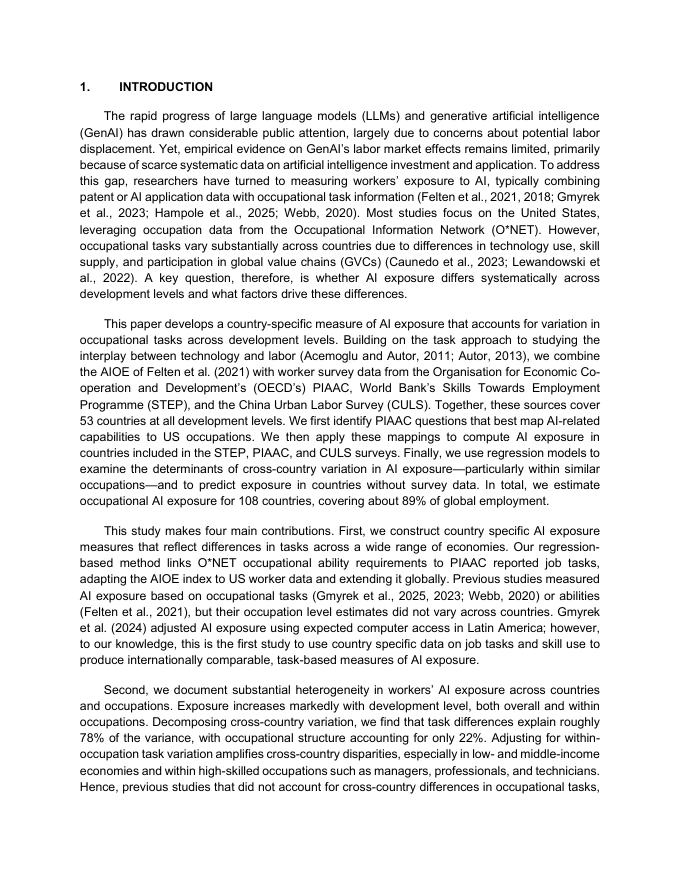 1. INTRODUCTION

The rapid progress of large language models (LLMs) and generative artificial intelligence (GenAI) has drawn considerable public attention, largely due to concerns about potential labor displacement. Yet, empirical evidence on GenAI's labor market effects remains limited, primarily because of scarce systematic data on artificial intelligence investment and application. To address this gap, researchers have turned to measuring workers' exposure to AI, typically combining patent or AI application data with occupational task information (Felten et al., 2021, 2018; Gmyrek et al., 2023; Hampole et al., 2025; Webb, 2020). Most studies focus on the United States, leveraging occupation data from the Occupational Information Network (O*NET). However, occupational tasks vary substantially across countries due to differences in technology use, skill supply, and participation in global value chains (GVCs) (Caunedo et al., 2023; Lewandowski et al., 2022). A key question, therefore, is whether AI exposure differs systematically across development levels and what factors drive these differences.

This paper develops a country-specific measure of AI exposure that accounts for variation in occupational tasks across development levels. Building on the task approach to studying the interplay between technology and labor (Acemoglu and Autor, 2011; Autor, 2013), we combine the AIOE of Felten et al. (2021) with worker survey data from the Organisation for Economic Co-operation and Development's (OECD's) PIAAC, World Bank's Skills Towards Employment Programme (STEP), and the China Urban Labor Survey (CULS). Together, these sources cover 53 countries at all development levels. We first identify PIAAC questions that best map AI-related capabilities to US occupations. We then apply these mappings to compute AI exposure in countries included in the STEP, PIAAC, and CULS surveys. Finally, we use regression models to examine the determinants of cross-country variation in AI exposure—particularly within similar occupations—and to predict exposure in countries without survey data. In total, we estimate occupational AI exposure for 108 countries, covering about 89% of global employment.

This study makes four main contributions. First, we construct country specific AI exposure measures that reflect differences in tasks across a wide range of economies. Our regression-based method links O*NET occupational ability requirements to PIAAC reported job tasks, adapting the AIOE index to US worker data and extending it globally. Previous studies measured AI exposure based on occupational tasks (Gmyrek et al., 2025, 2023; Webb, 2020) or abilities (Felten et al., 2021), but their occupation level estimates did not vary across countries. Gmyrek et al. (2024) adjusted AI exposure using expected computer access in Latin America; however, to our knowledge, this is the first study to use country specific data on job tasks and skill use to produce internationally comparable, task-based measures of AI exposure.

Second, we document substantial heterogeneity in workers' AI exposure across countries and occupations. Exposure increases markedly with development level, both overall and within occupations. Decomposing cross-country variation, we find that task differences explain roughly 78% of the variance, with occupational structure accounting for only 22%. Adjusting for within-occupation task variation amplifies cross-country disparities, especially in low- and middle-income economies and within high-skilled occupations such as managers, professionals, and technicians. Hence, previous studies that did not account for cross-country differences in occupational tasks,